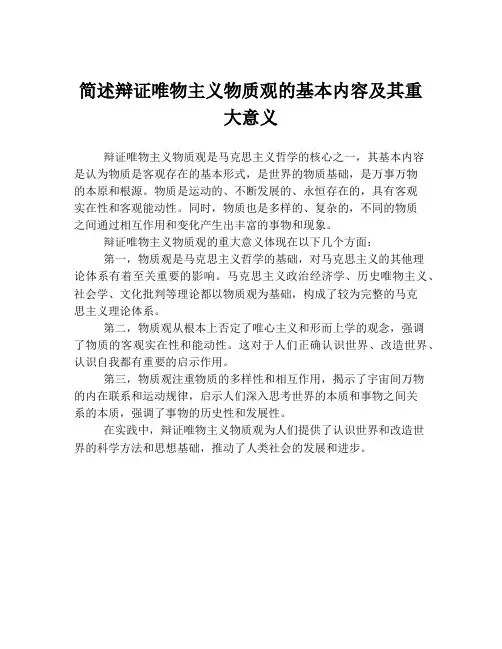 简述辩证唯物主义物质观的基本内容及其重大意义

辩证唯物主义物质观是马克思主义哲学的核心之一，其基本内容是认为物质是客观存在的基本形式，是世界的物质基础，是万事万物的本原和根源。物质是运动的、不断发展的、永恒存在的，具有客观实在性和客观能动性。同时，物质也是多样的、复杂的，不同的物质之间通过相互作用和变化产生出丰富的事物和现象。

辩证唯物主义物质观的重大意义体现在以下几个方面：

第一，物质观是马克思主义哲学的基础，对马克思主义的其他理论体系有着至关重要的影响。马克思主义政治经济学、历史唯物主义、社会学、文化批判等理论都以物质观为基础，构成了较为完整的马克思主义理论体系。

第二，物质观从根本上否定了唯心主义和形而上学的观念，强调了物质的客观实在性和能动性。这对于人们正确认识世界、改造世界、认识自我都有重要的启示作用。

第三，物质观注重物质的多样性和相互作用，揭示了宇宙间万物的内在联系和运动规律，启示人们深入思考世界的本质和事物之间关系的本质，强调了事物的历史性和发展性。

在实践中，辩证唯物主义物质观为人们提供了认识世界和改造世界的科学方法和思想基础，推动了人类社会的发展和进步。